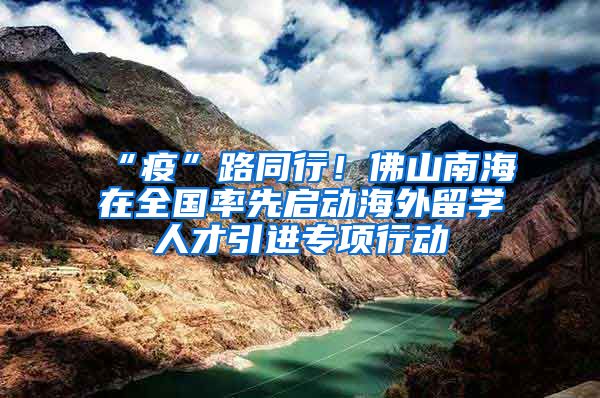 “疫”路同行！佛山南海在全国率先启动海外留学人才引进专项行动